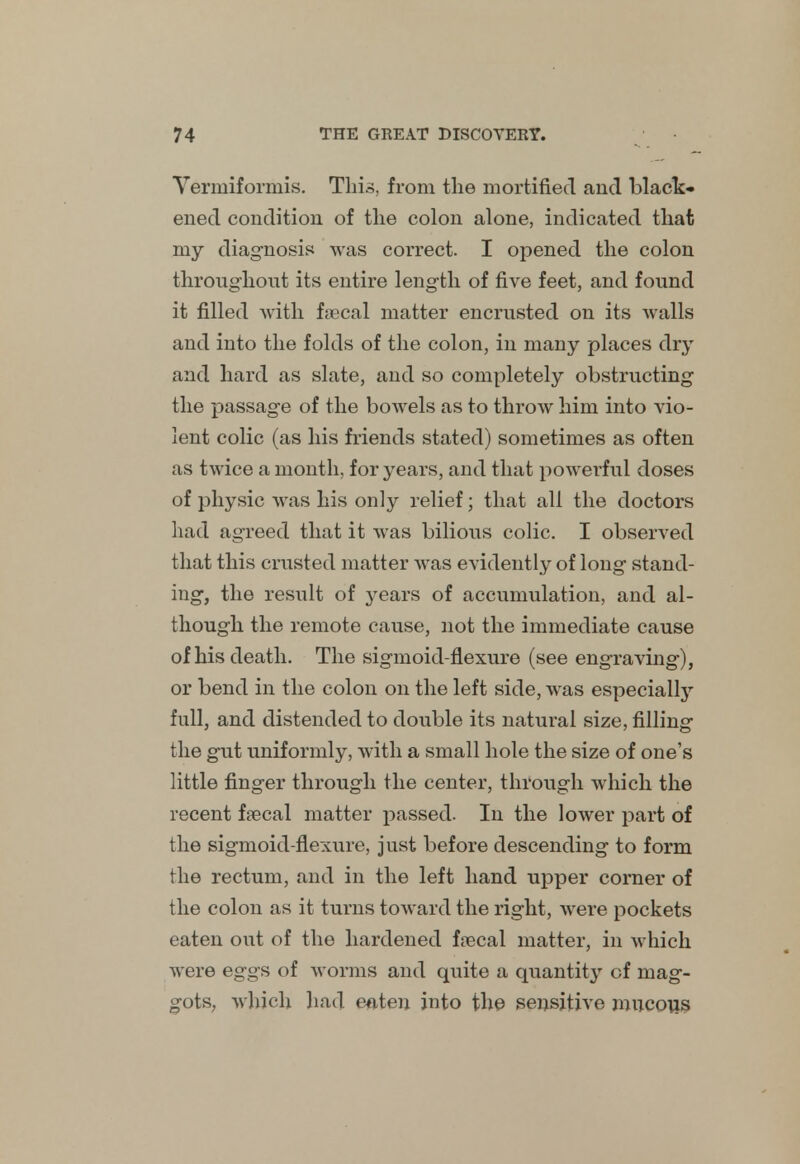 74 THE GREAT DISCOVERY.

Vermiformis. This, from the mortified and blackened condition of the colon alone, indicated that my diagnosis was correct. I opened the colon throughout its entire length of five feet, and found it filled with fæcal matter encrusted on its walls and into the folds of the colon, in many places dry and hard as slate, and so completely obstructing the passage of the bowels as to throw him into violent colic (as his friends stated) sometimes as often as twice a month, for years, and that powerful doses of physic was his only relief; that all the doctors had agreed that it was bilious colic. I observed that this crusted matter was evidently of long standing, the result of years of accumulation, and although the remote cause, not the immediate cause of his death. The sigmoid-flexure (see engraving), or bend in the colon on the left side, was especially full, and distended to double its natural size, filling the gut uniformly, with a small hole the size of one's little finger through the center, through which the recent fæcal matter passed. In the lower part of the sigmoid-flexure, just before descending to form the rectum, and in the left hand upper corner of the colon as it turns toward the right, were pockets eaten out of the hardened fæcal matter, in which were eggs of worms and quite a quantity of maggots, which had eaten into the sensitive mucous